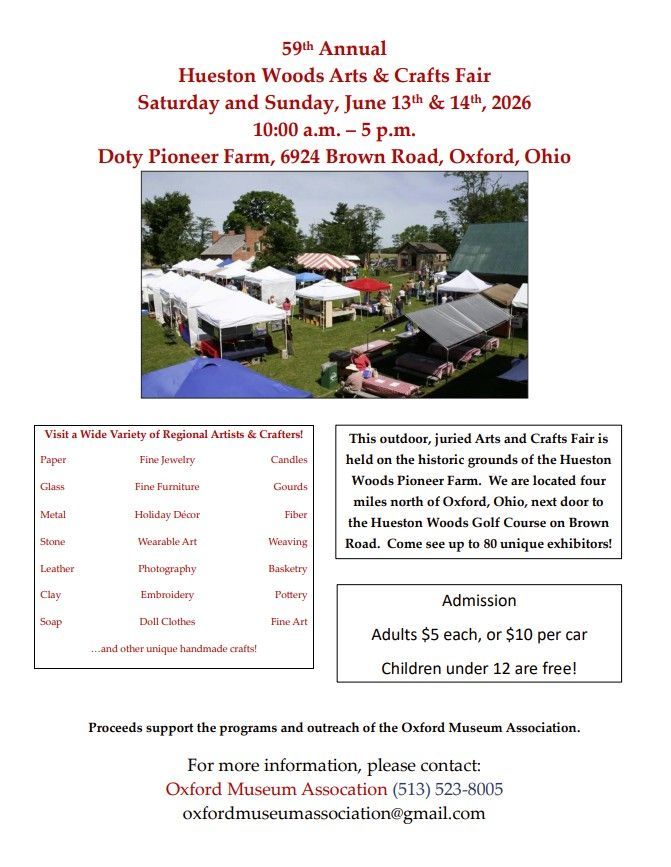 59th Annual
Hueston Woods Arts & Crafts Fair
Saturday and Sunday, June 13th & 14th, 2026
10:00 a.m. – 5 p.m.
Doty Pioneer Farm, 6924 Brown Road, Oxford, Ohio

Visit a Wide Variety of Regional Artists & Crafters!

Paper
Glass
Metal
Stone
Leather
Clay
Soap

Fine Jewelry
Fine Furniture
Holiday Décor
Wearable Art
Photography
Embroidery
Doll Clothes

Candles
Gourds
Fiber
Weaving
Basketry
Pottery
Fine Art

...and other unique handmade crafts!

This outdoor, juried Arts and Crafts Fair is held on the historic grounds of the Hueston Woods Pioneer Farm. We are located four miles north of Oxford, Ohio, next door to the Hueston Woods Golf Course on Brown Road. Come see up to 80 unique exhibitors!

Admission
Adults $5 each, or $10 per car
Children under 12 are free!

Proceeds support the programs and outreach of the Oxford Museum Association.

For more information, please contact:
Oxford Museum Assocation (513) 523-8005
oxfordmuseumassociation@gmail.com